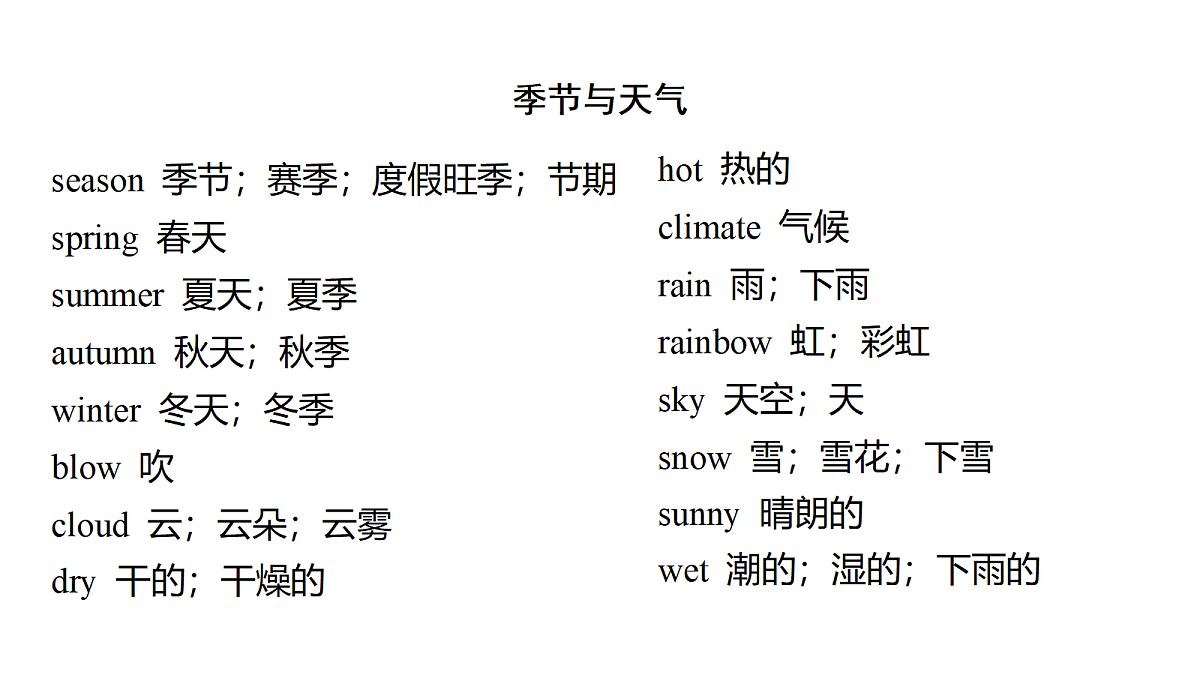 季节与天气

season 季节；赛季；度假旺季；节期
spring 春天
summer 夏天；夏季
autumn 秋天；秋季
winter 冬天；冬季
blow 吹
cloud 云；云朵；云雾
dry 干的；干燥的

hot 热的
climate 气候
rain 雨；下雨
rainbow 虹；彩虹
sky 天空；天
snow 雪；雪花；下雪
sunny 晴朗的
wet 潮的；湿的；下雨的